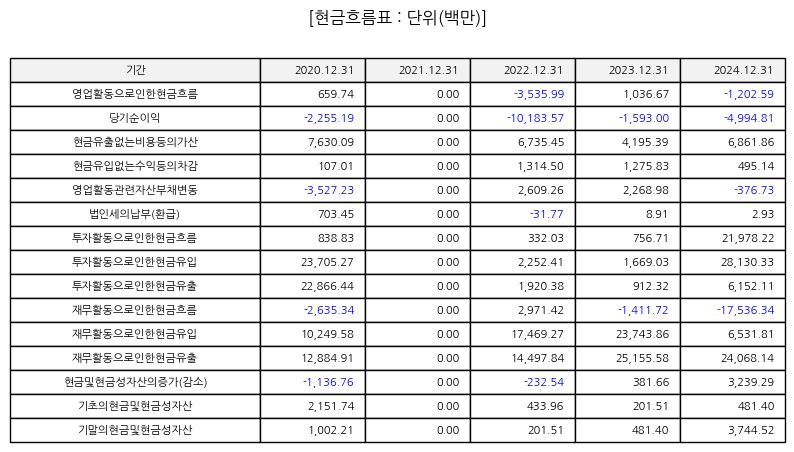 [현금흐름표 : 단위(백만)]

| 기간 | 2020.12.31 | 2021.12.31 | 2022.12.31 | 2023.12.31 | 2024.12.31 |
|---|---|---|---|---|---|
| 영업활동으로인한현금흐름 | 659.74 | 0.00 | -3,535.99 | 1,036.67 | -1,202.59 |
| 당기순이익 | -2,255.19 | 0.00 | -10,183.57 | -1,593.00 | -4,994.81 |
| 현금유출없는비용등의가산 | 7,630.09 | 0.00 | 6,735.45 | 4,195.39 | 6,861.86 |
| 현금유입없는수익등의차감 | 107.01 | 0.00 | 1,314.50 | 1,275.83 | 495.14 |
| 영업활동관련자산부채변동 | -3,527.23 | 0.00 | 2,609.26 | 2,268.98 | -376.73 |
| 법인세의납부(환급) | 703.45 | 0.00 | -31.77 | 8.91 | 2.93 |
| 투자활동으로인한현금흐름 | 838.83 | 0.00 | 332.03 | 756.71 | 21,978.22 |
| 투자활동으로인한현금유입 | 23,705.27 | 0.00 | 2,252.41 | 1,669.03 | 28,130.33 |
| 투자활동으로인한현금유출 | 22,866.44 | 0.00 | 1,920.38 | 912.32 | 6,152.11 |
| 재무활동으로인한현금흐름 | -2,635.34 | 0.00 | 2,971.42 | -1,411.72 | -17,536.34 |
| 재무활동으로인한현금유입 | 10,249.58 | 0.00 | 17,469.27 | 23,743.86 | 6,531.81 |
| 재무활동으로인한현금유출 | 12,884.91 | 0.00 | 14,497.84 | 25,155.58 | 24,068.14 |
| 현금및현금성자산의증가(감소) | -1,136.76 | 0.00 | -232.54 | 381.66 | 3,239.29 |
| 기초의현금및현금성자산 | 2,151.74 | 0.00 | 433.96 | 201.51 | 481.40 |
| 기말의현금및현금성자산 | 1,002.21 | 0.00 | 201.51 | 481.40 | 3,744.52 |